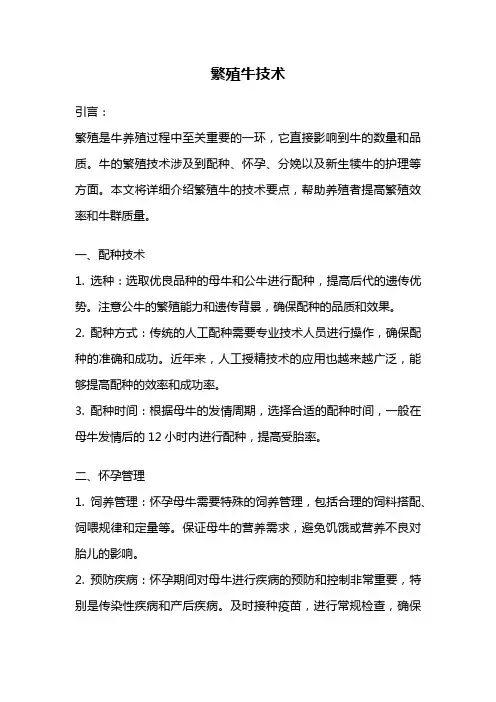 繁殖牛技术

引言：

繁殖是牛养殖过程中至关重要的一环，它直接影响到牛的数量和品质。牛的繁殖技术涉及到配种、怀孕、分娩以及新生犊牛的护理等方面。本文将详细介绍繁殖牛的技术要点，帮助养殖者提高繁殖效率和牛群质量。

一、配种技术

1. 选种：选取优良品种的母牛和公牛进行配种，提高后代的遗传优势。注意公牛的繁殖能力和遗传背景，确保配种的品质和效果。

2. 配种方式：传统的人工配种需要专业技术人员进行操作，确保配种的准确和成功。近年来，人工授精技术的应用也越来越广泛，能够提高配种的效率和成功率。

3. 配种时间：根据母牛的发情周期，选择合适的配种时间，一般在母牛发情后的 12 小时内进行配种，提高受胎率。

二、怀孕管理

1. 饲养管理：怀孕母牛需要特殊的饲养管理，包括合理的饲料搭配、饲喂规律和定量等。保证母牛的营养需求，避免饥饿或营养不良对胎儿的影响。

2. 预防疾病：怀孕期间对母牛进行疾病的预防和控制非常重要，特别是传染性疾病和产后疾病。及时接种疫苗，进行常规检查，确保